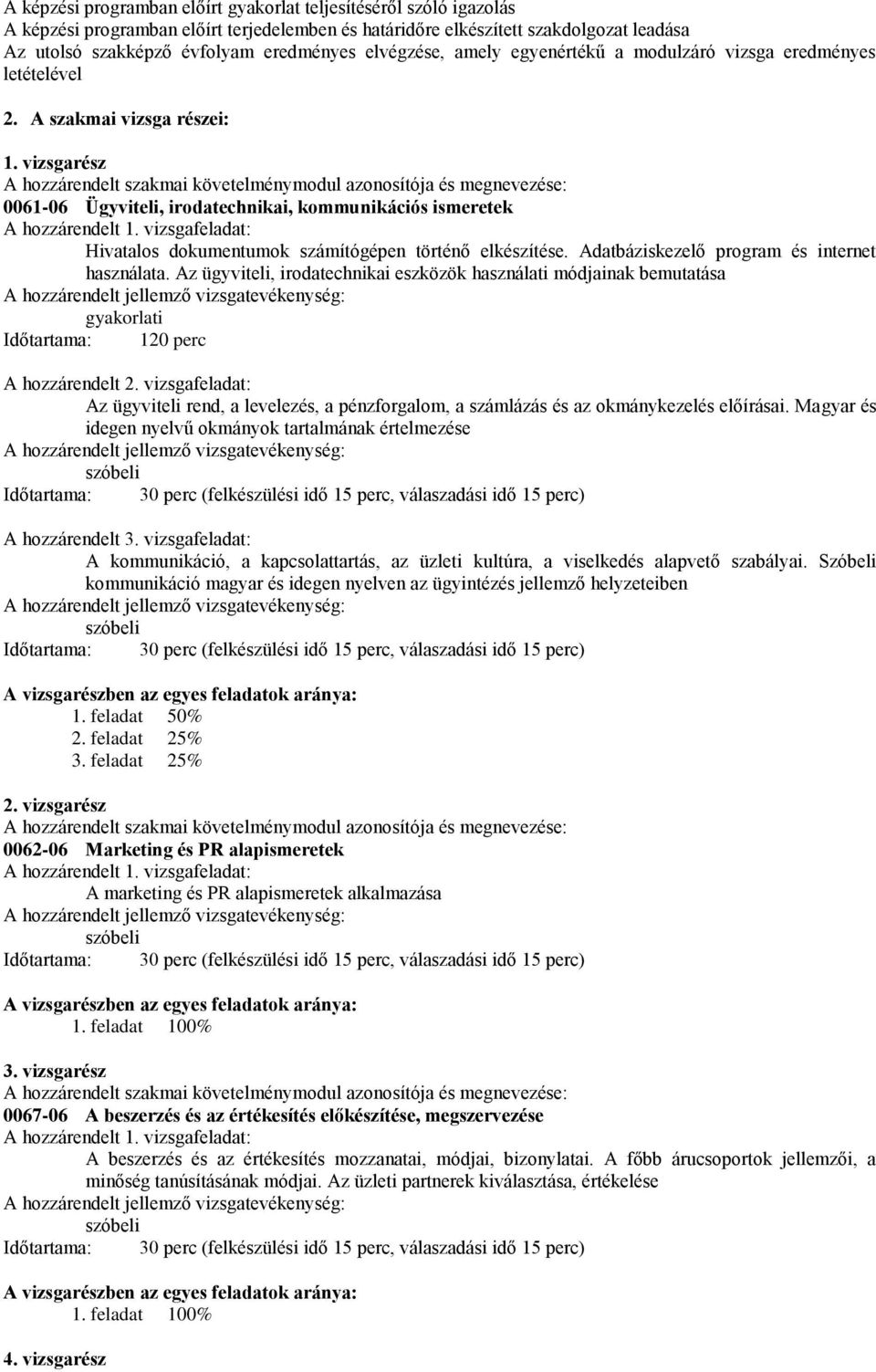 A képzési programban előírt gyakorlat teljesítéséről szóló igazolás
A képzési programban előírt terjedelemben és határidőre elkészített szakdolgozat leadása
Az utolsó szakképző évfolyam eredményes elvégzése, amely egyenértékű a modulzáró vizsga eredményes letételével

2. A szakmai vizsga részei:

1. vizsgarész
A hozzárendelt szakmai követelménymodul azonosítója és megnevezése:
0061-06 Ügyviteli, irodatechnikai, kommunikációs ismeretek
A hozzárendelt 1. vizsgafeladat:
Hivatalos dokumentumok számítógépen történő elkészítése. Adatbáziskezelő program és internet használata. Az ügyviteli, irodatechnikai eszközök használati módjainak bemutatása
A hozzárendelt jellemző vizsgatevékenység:
gyakorlati
Időtartama: 120 perc

A hozzárendelt 2. vizsgafeladat:
Az ügyviteli rend, a levelezés, a pénzforgalom, a számlázás és az okmánykezelés előírásai. Magyar és idegen nyelvű okmányok tartalmának értelmezése
A hozzárendelt jellemző vizsgatevékenység:
szóbeli
Időtartama: 30 perc (felkészülési idő 15 perc, válaszadási idő 15 perc)

A hozzárendelt 3. vizsgafeladat:
A kommunikáció, a kapcsolattartás, az üzleti kultúra, a viselkedés alapvető szabályai. Szóbeli kommunikáció magyar és idegen nyelven az ügyintézés jellemző helyzeteiben
A hozzárendelt jellemző vizsgatevékenység:
szóbeli
Időtartama: 30 perc (felkészülési idő 15 perc, válaszadási idő 15 perc)

A vizsgarészben az egyes feladatok aránya:
1. feladat 50%
2. feladat 25%
3. feladat 25%

2. vizsgarész
A hozzárendelt szakmai követelménymodul azonosítója és megnevezése:
0062-06 Marketing és PR alapismeretek
A hozzárendelt 1. vizsgafeladat:
A marketing és PR alapismeretek alkalmazása
A hozzárendelt jellemző vizsgatevékenység:
szóbeli
Időtartama: 30 perc (felkészülési idő 15 perc, válaszadási idő 15 perc)

A vizsgarészben az egyes feladatok aránya:
1. feladat 100%

3. vizsgarész
A hozzárendelt szakmai követelménymodul azonosítója és megnevezése:
0067-06 A beszerzés és az értékesítés előkészítése, megszervezése
A hozzárendelt 1. vizsgafeladat:
A beszerzés és az értékesítés mozzanatai, módjai, bizonylatai. A főbb árucsoportok jellemzői, a minőség tanúsításának módjai. Az üzleti partnerek kiválasztása, értékelése
A hozzárendelt jellemző vizsgatevékenység:
szóbeli
Időtartama: 30 perc (felkészülési idő 15 perc, válaszadási idő 15 perc)

A vizsgarészben az egyes feladatok aránya:
1. feladat 100%

4. vizsgarész